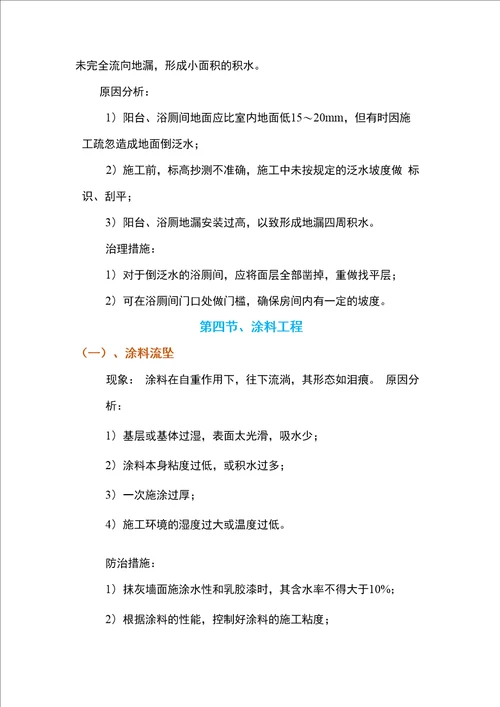 未完全流向地漏，形成小面积的积水。

原因分析：

1）阳台、浴厕间地面应比室内地面低15～20mm，但有时因施工疏忽造成地面倒泛水；

2）施工前，标高抄测不准确，施工中未按规定的泛水坡度做 标识、刮平；

3）阳台、浴厕地漏安装过高，以致形成地漏四周积水。

治理措施：

1）对于倒泛水的浴厕间，应将面层全部凿掉，重做找平层；

2）可在浴厕间门口处做门槛，确保房间内有一定的坡度。

第四节、涂料工程

（一）、涂料流坠

现象： 涂料在自重作用下，往下流淌，其形态如泪痕。 原因分析：

1）基层或基体过湿，表面太光滑，吸水少；

2）涂料本身粘度过低，或积水过多；

3）一次施涂过厚；

4）施工环境的湿度过大或温度过低。

防治措施：

1）抹灰墙面施涂水性和乳胶漆时，其含水率不得大于10%；

2）根据涂料的性能，控制好涂料的施工粘度；